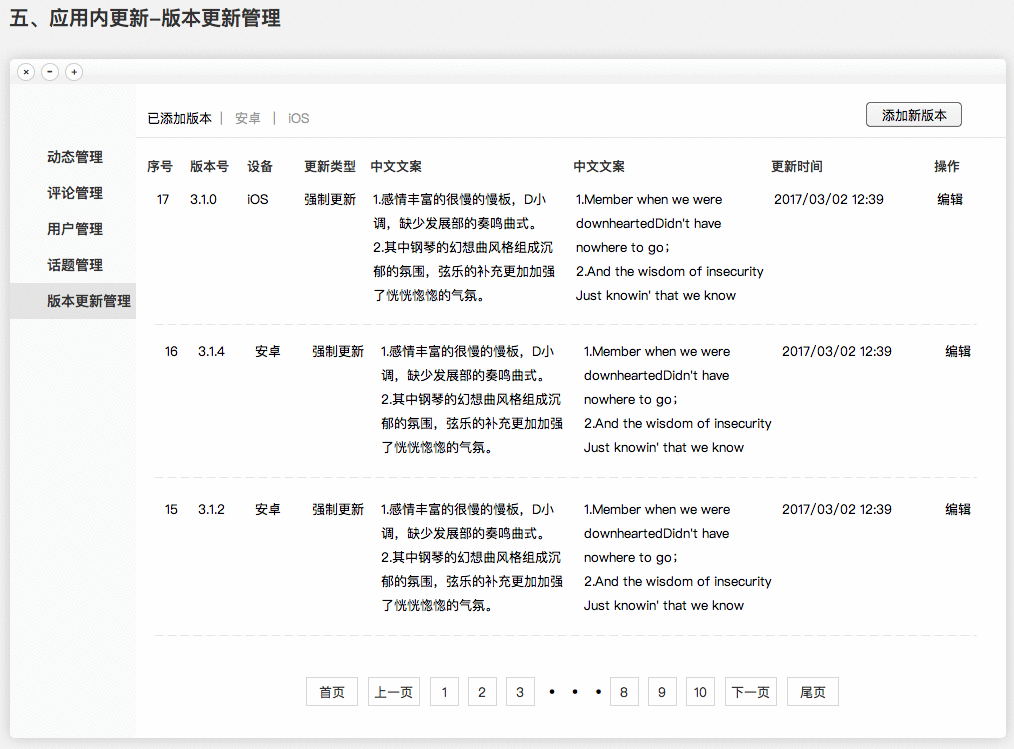 五、应用内更新–版本更新管理

×  -  +

动态管理
评论管理
用户管理
话题管理
版本更新管理

已添加版本 | 安卓 | iOS

添加新版本

| 序号 | 版本号 | 设备 | 更新类型 | 中文文案 | 中文文案 | 更新时间 | 操作 |
|---|---|---|---|---|---|---|---|
| 17 | 3.1.0 | iOS | 强制更新 | 1.感情丰富的很慢的慢板，D小调，缺少发展部的奏鸣曲式。 2.其中钢琴的幻想曲风格组成沉郁的氛围，弦乐的补充更加加强了恍恍惚惚的气氛。 | 1.Member when we were downheartedDidn't have nowhere to go； 2.And the wisdom of insecurity Just knowin' that we know | 2017/03/02 12:39 | 编辑 |
| 16 | 3.1.4 | 安卓 | 强制更新 | 1.感情丰富的很慢的慢板，D小调，缺少发展部的奏鸣曲式。 2.其中钢琴的幻想曲风格组成沉郁的氛围，弦乐的补充更加加强了恍恍惚惚的气氛。 | 1.Member when we were downheartedDidn't have nowhere to go； 2.And the wisdom of insecurity Just knowin' that we know | 2017/03/02 12:39 | 编辑 |
| 15 | 3.1.2 | 安卓 | 强制更新 | 1.感情丰富的很慢的慢板，D小调，缺少发展部的奏鸣曲式。 2.其中钢琴的幻想曲风格组成沉郁的氛围，弦乐的补充更加加强了恍恍惚惚的气氛。 | 1.Member when we were downheartedDidn't have nowhere to go； 2.And the wisdom of insecurity Just knowin' that we know | 2017/03/02 12:39 | 编辑 |

首页  上一页  1  2  3  • • •  8  9  10  下一页  尾页